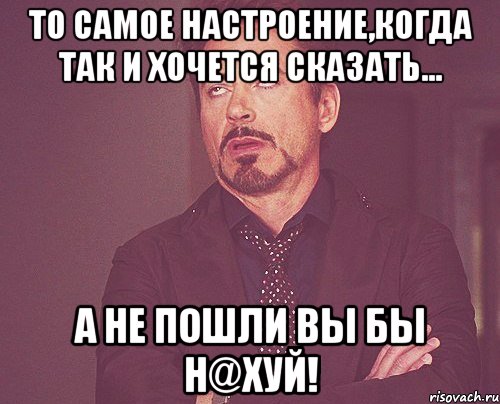 ТО САМОЕ НАСТРОЕНИЕ,КОГДА ТАК И ХОЧЕТСЯ СКАЗАТЬ...

А НЕ ПОШЛИ ВЫ БЫ Н@ХУЙ!

risovach.ru